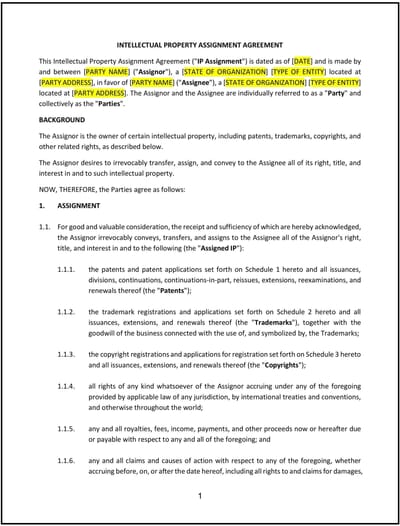 INTELLECTUAL PROPERTY ASSIGNMENT AGREEMENT

This Intellectual Property Assignment Agreement ("IP Assignment") is dated as of [DATE] and is made by and between [PARTY NAME] ("Assignor"), a [STATE OF ORGANIZATION] [TYPE OF ENTITY] located at [PARTY ADDRESS], in favor of [PARTY NAME] ("Assignee"), a [STATE OF ORGANIZATION] [TYPE OF ENTITY] located at [PARTY ADDRESS]. The Assignor and the Assignee are individually referred to as a "Party" and collectively as the "Parties".

BACKGROUND

The Assignor is the owner of certain intellectual property, including patents, trademarks, copyrights, and other related rights, as described below.

The Assignor desires to irrevocably transfer, assign, and convey to the Assignee all of its right, title, and interest in and to such intellectual property.

NOW, THEREFORE, the Parties agree as follows:

1. ASSIGNMENT

1.1. For good and valuable consideration, the receipt and sufficiency of which are hereby acknowledged, the Assignor irrevocably conveys, transfers, and assigns to the Assignee all of the Assignor's right, title, and interest in and to the following (the "Assigned IP"):

1.1.1. the patents and patent applications set forth on Schedule 1 hereto and all issuances, divisions, continuations, continuations-in-part, reissues, extensions, reexaminations, and renewals thereof (the "Patents");

1.1.2. the trademark registrations and applications set forth on Schedule 2 hereto and all issuances, extensions, and renewals thereof (the "Trademarks"), together with the goodwill of the business connected with the use of, and symbolized by, the Trademarks;

1.1.3. the copyright registrations and applications for registration set forth on Schedule 3 hereto and all issuances, extensions, and renewals thereof (the "Copyrights");

1.1.4. all rights of any kind whatsoever of the Assignor accruing under any of the foregoing provided by applicable law of any jurisdiction, by international treaties and conventions, and otherwise throughout the world;

1.1.5. any and all royalties, fees, income, payments, and other proceeds now or hereafter due or payable with respect to any and all of the foregoing; and

1.1.6. any and all claims and causes of action with respect to any of the foregoing, whether accruing before, on, or after the date hereof, including all rights to and claims for damages,

1